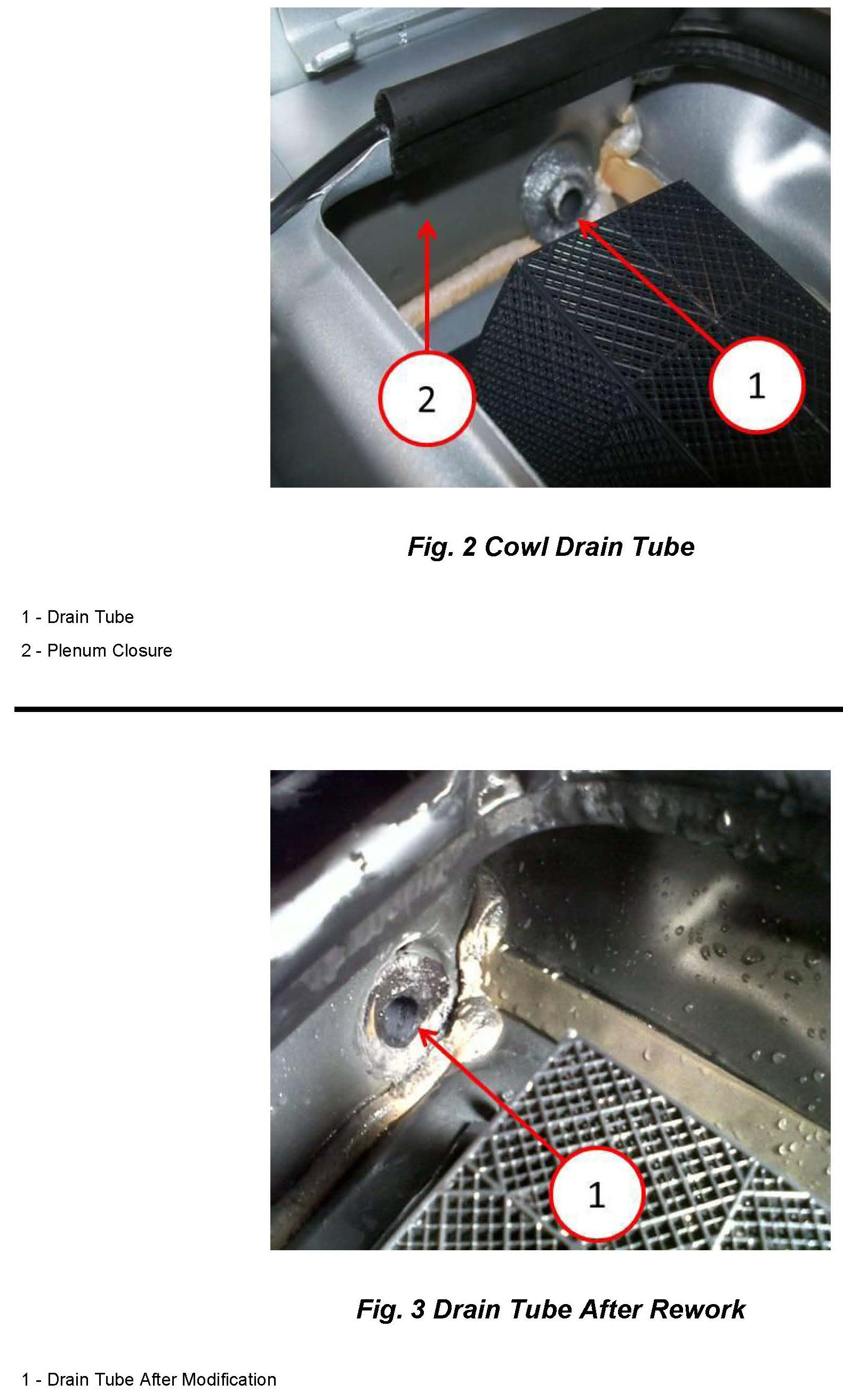 2

1

Fig. 2 Cowl Drain Tube

1 - Drain Tube

2 - Plenum Closure

1

Fig. 3 Drain Tube After Rework

1 - Drain Tube After Modification